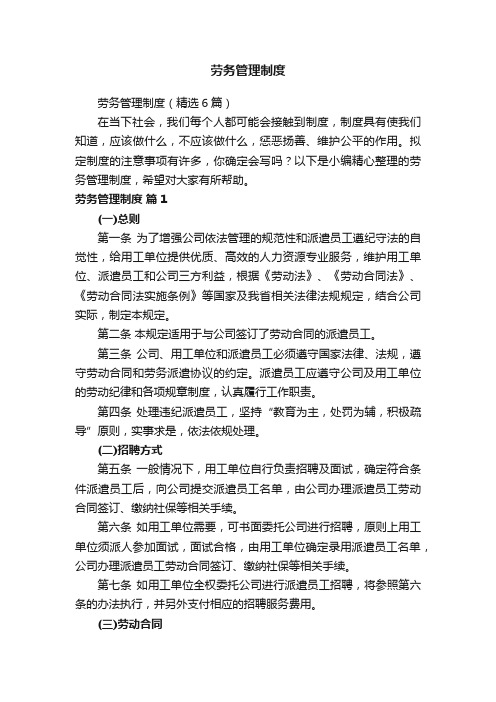 劳务管理制度

劳务管理制度（精选6篇）

在当下社会，我们每个人都可能会接触到制度，制度具有使我们知道，应该做什么，不应该做什么，惩恶扬善、维护公平的作用。拟定制度的注意事项有许多，你确定会写吗？以下是小编精心整理的劳务管理制度，希望对大家有所帮助。

劳务管理制度 篇1

(一)总则

第一条 为了增强公司依法管理的规范性和派遣员工遵纪守法的自觉性，给用工单位提供优质、高效的人力资源专业服务，维护用工单位、派遣员工和公司三方利益，根据《劳动法》、《劳动合同法》、《劳动合同法实施条例》等国家及我省相关法律法规规定，结合公司实际，制定本规定。

第二条 本规定适用于与公司签订了劳动合同的派遣员工。

第三条 公司、用工单位和派遣员工必须遵守国家法律、法规，遵守劳动合同和劳务派遣协议的约定。派遣员工应遵守公司及用工单位的劳动纪律和各项规章制度，认真履行工作职责。

第四条 处理违纪派遣员工，坚持“教育为主，处罚为辅，积极疏导”原则，实事求是，依法依规处理。

(二)招聘方式

第五条 一般情况下，用工单位自行负责招聘及面试，确定符合条件派遣员工后，向公司提交派遣员工名单，由公司办理派遣员工劳动合同签订、缴纳社保等相关手续。

第六条 如用工单位需要，可书面委托公司进行招聘，原则上用工单位须派人参加面试，面试合格，由用工单位确定录用派遣员工名单，公司办理派遣员工劳动合同签订、缴纳社保等相关手续。

第七条 如用工单位全权委托公司进行派遣员工招聘，将参照第六条的办法执行，并另外支付相应的招聘服务费用。

(三)劳动合同